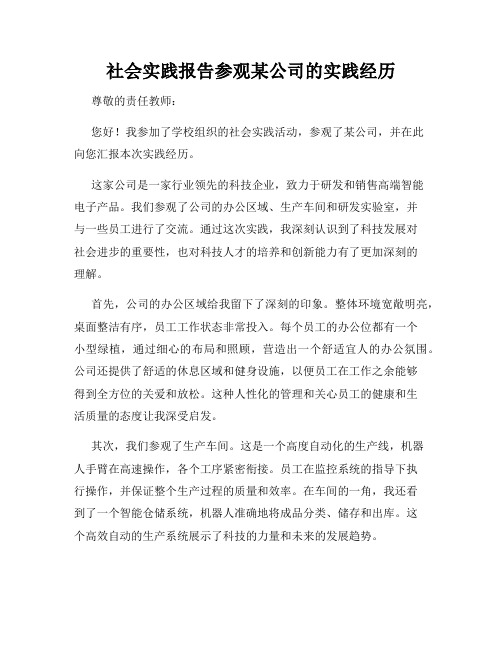 社会实践报告参观某公司的实践经历

尊敬的责任教师：

您好！我参加了学校组织的社会实践活动，参观了某公司，并在此向您汇报本次实践经历。

这家公司是一家行业领先的科技企业，致力于研发和销售高端智能电子产品。我们参观了公司的办公区域、生产车间和研发实验室，并与一些员工进行了交流。通过这次实践，我深刻认识到了科技发展对社会进步的重要性，也对科技人才的培养和创新能力有了更加深刻的理解。

首先，公司的办公区域给我留下了深刻的印象。整体环境宽敞明亮，桌面整洁有序，员工工作状态非常投入。每个员工的办公位都有一个小型绿植，通过细心的布局和照顾，营造出一个舒适宜人的办公氛围。公司还提供了舒适的休息区域和健身设施，以便员工在工作之余能够得到全方位的关爱和放松。这种人性化的管理和关心员工的健康和生活质量的态度让我深受启发。

其次，我们参观了生产车间。这是一个高度自动化的生产线，机器人手臂在高速操作，各个工序紧密衔接。员工在监控系统的指导下执行操作，并保证整个生产过程的质量和效率。在车间的一角，我还看到了一个智能仓储系统，机器人准确地将成品分类、储存和出库。这个高效自动的生产系统展示了科技的力量和未来的发展趋势。